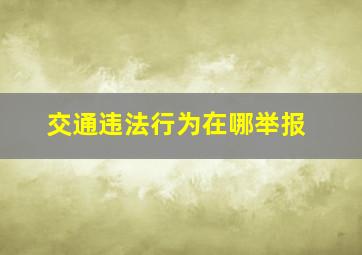 交通违法行为在哪举报